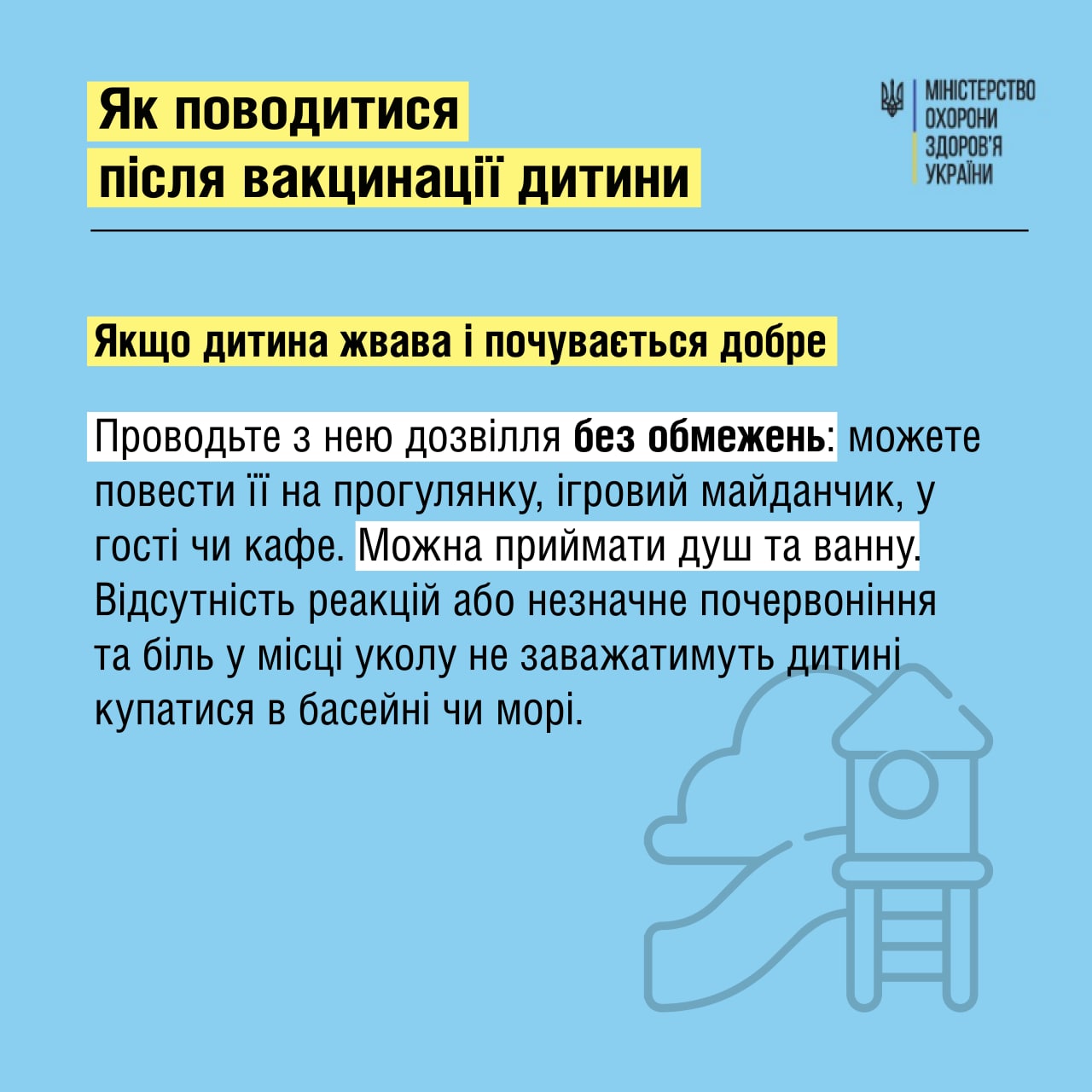 Як поводитися
після вакцинації дитини

МІНІСТЕРСТВО
ОХОРОНИ
ЗДОРОВ'Я
УКРАЇНИ

Якщо дитина жвава і почувається добре

Проводьте з нею дозвілля без обмежень: можете повести її на прогулянку, ігровий майданчик, у гості чи кафе. Можна приймати душ та ванну. Відсутність реакцій або незначне почервоніння та біль у місці уколу не заважатимуть дитині купатися в басейні чи морі.